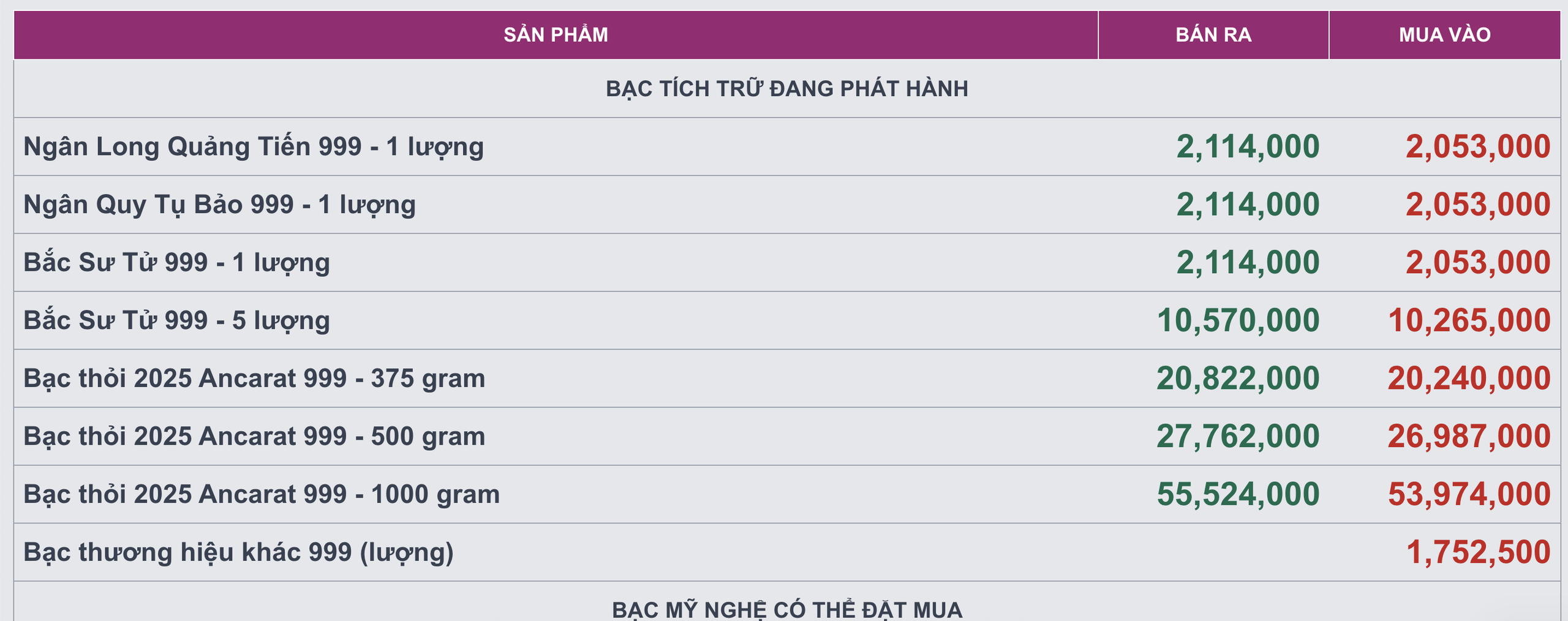 | SẢN PHẨM | BÁN RA | MUA VÀO |
|---|---|---|
| BẠC TÍCH TRỮ ĐANG PHÁT HÀNH | | |
| Ngân Long Quảng Tiến 999 - 1 lượng | 2,114,000 | 2,053,000 |
| Ngân Quy Tụ Bảo 999 - 1 lượng | 2,114,000 | 2,053,000 |
| Bắc Sư Tử 999 - 1 lượng | 2,114,000 | 2,053,000 |
| Bắc Sư Tử 999 - 5 lượng | 10,570,000 | 10,265,000 |
| Bạc thỏi 2025 Ancarat 999 - 375 gram | 20,822,000 | 20,240,000 |
| Bạc thỏi 2025 Ancarat 999 - 500 gram | 27,762,000 | 26,987,000 |
| Bạc thỏi 2025 Ancarat 999 - 1000 gram | 55,524,000 | 53,974,000 |
| Bạc thương hiệu khác 999 (lượng) | | 1,752,500 |
| BẠC MỸ NGHỆ CÓ THỂ ĐẶT MUA | | |